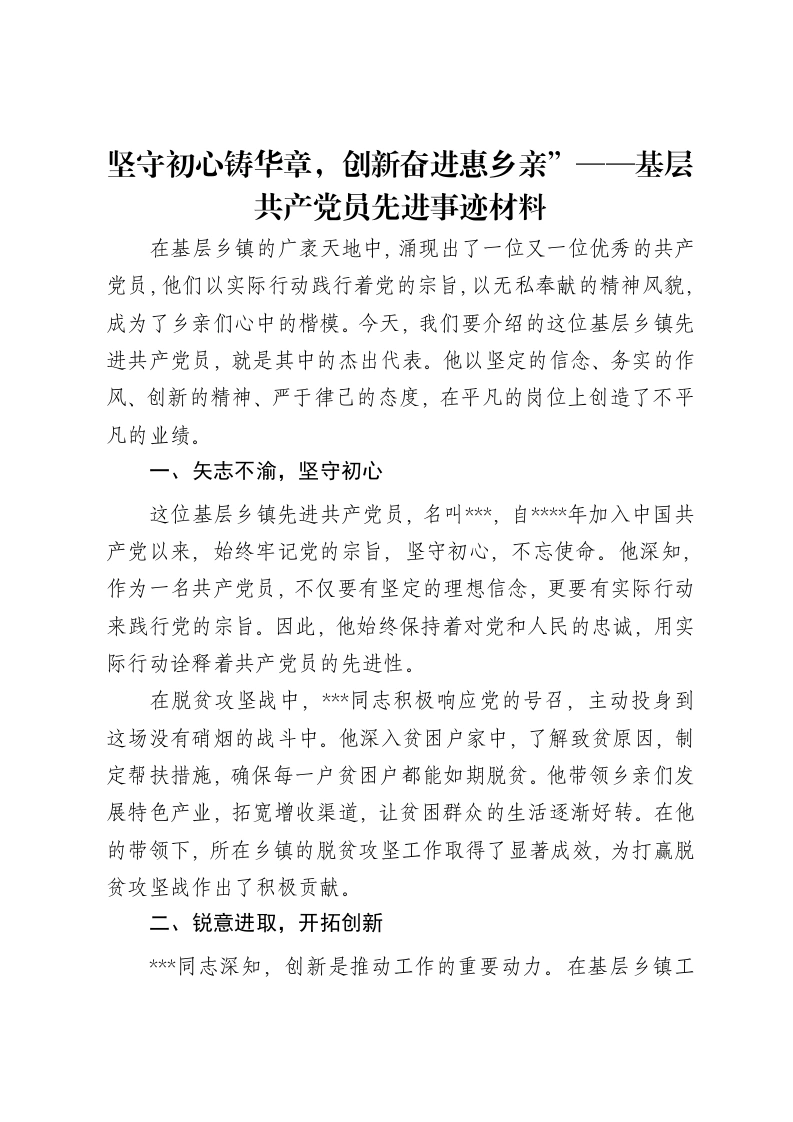 坚守初心铸华章，创新奋进惠乡亲”——基层共产党员先进事迹材料

在基层乡镇的广袤天地中，涌现出了一位又一位优秀的共产党员，他们以实际行动践行着党的宗旨，以无私奉献的精神风貌，成为了乡亲们心中的楷模。今天，我们要介绍的这位基层乡镇先进共产党员，就是其中的杰出代表。他以坚定的信念、务实的作风、创新的精神、严于律己的态度，在平凡的岗位上创造了不平凡的业绩。

一、矢志不渝，坚守初心

这位基层乡镇先进共产党员，名叫***，自****年加入中国共产党以来，始终牢记党的宗旨，坚守初心，不忘使命。他深知，作为一名共产党员，不仅要有坚定的理想信念，更要有实际行动来践行党的宗旨。因此，他始终保持着对党和人民的忠诚，用实际行动诠释着共产党员的先进性。

在脱贫攻坚战中，***同志积极响应党的号召，主动投身到这场没有硝烟的战斗中。他深入贫困户家中，了解致贫原因，制定帮扶措施，确保每一户贫困户都能如期脱贫。他带领乡亲们发展特色产业，拓宽增收渠道，让贫困群众的生活逐渐好转。在他的带领下，所在乡镇的脱贫攻坚工作取得了显著成效，为打赢脱贫攻坚战作出了积极贡献。

二、锐意进取，开拓创新

***同志深知，创新是推动工作的重要动力。在基层乡镇工